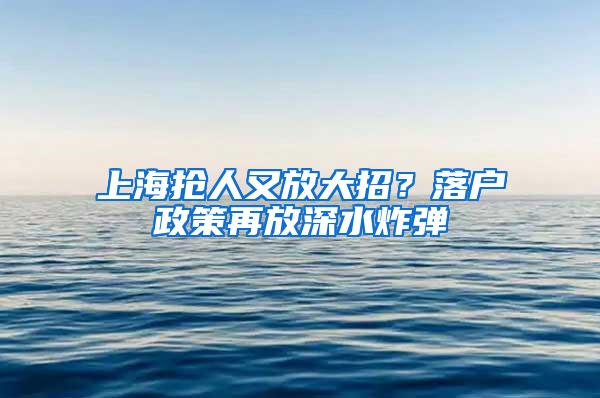 上海抢人又放大招？落户政策再放深水炸弹